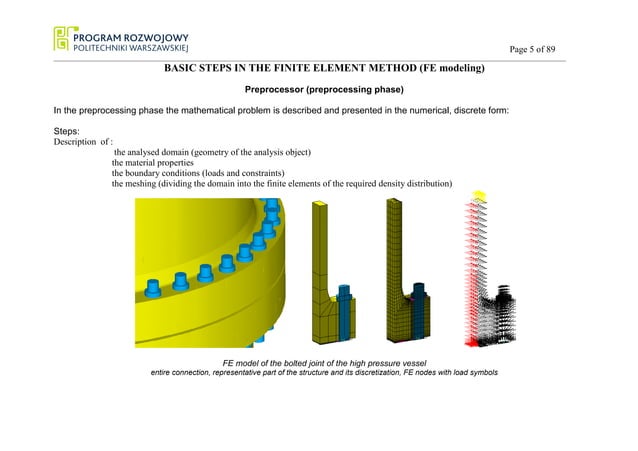 PROGRAM ROZWOJOWY
POLITECHNIKI WARSZAWSKIEJ

Page 5 of 89

BASIC STEPS IN THE FINITE ELEMENT METHOD (FE modeling)

Preprocessor (preprocessing phase)

In the preprocessing phase the mathematical problem is described and presented in the numerical, discrete form:

Steps:
Description of :
the analysed domain (geometry of the analysis object)
the material properties
the boundary conditions (loads and constraints)
the meshing (dividing the domain into the finite elements of the required density distribution)

FE model of the bolted joint of the high pressure vessel
entire connection, representative part of the structure and its discretization, FE nodes with load symbols